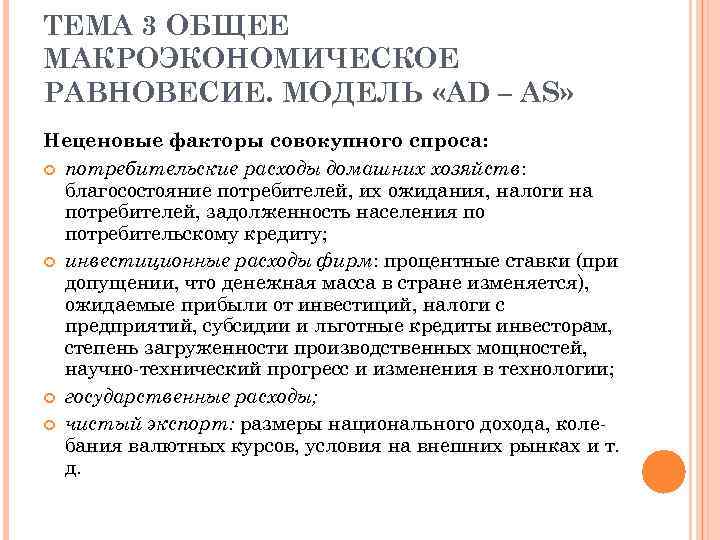 ТЕМА 3 ОБЩЕЕ МАКРОЭКОНОМИЧЕСКОЕ РАВНОВЕСИЕ. МОДЕЛЬ «AD – AS»

Неценовые факторы совокупного спроса:

потребительские расходы домашних хозяйств: благосостояние потребителей, их ожидания, налоги на потребителей, задолженность населения по потребительскому кредиту;

инвестиционные расходы фирм: процентные ставки (при допущении, что денежная масса в стране изменяется), ожидаемые прибыли от инвестиций, налоги с предприятий, субсидии и льготные кредиты инвесторам, степень загруженности производственных мощностей, научно-технический прогресс и изменения в технологии;

государственные расходы;

чистый экспорт: размеры национального дохода, колебания валютных курсов, условия на внешних рынках и т. д.